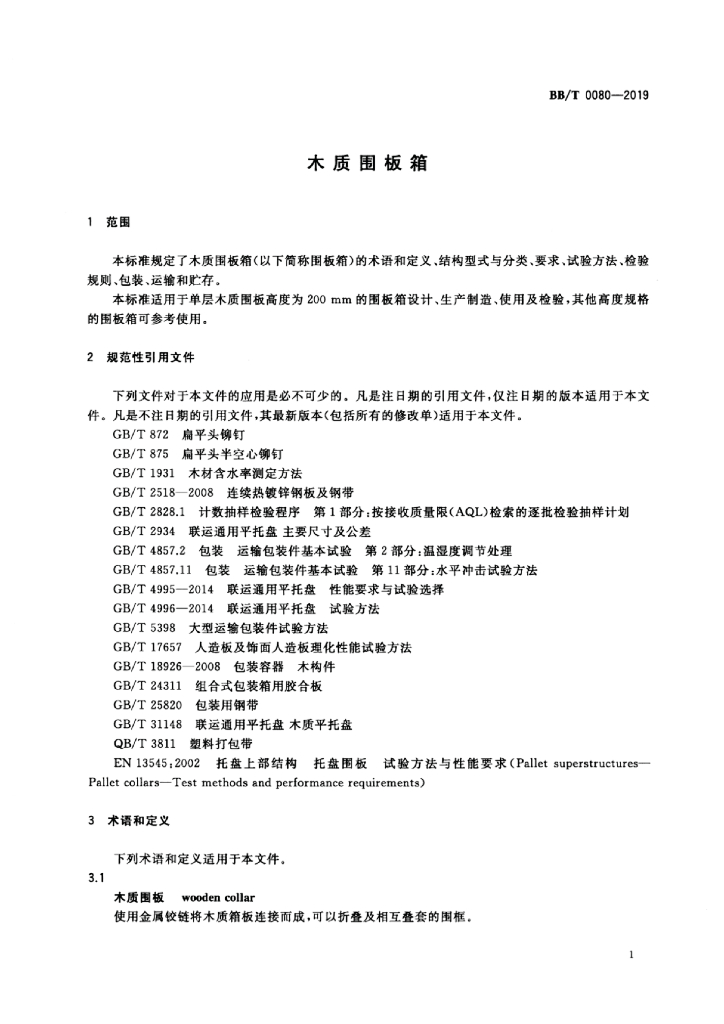 BB/T 0080—2019

木质围板箱

1 范围

本标准规定了木质围板箱(以下简称围板箱)的术语和定义、结构型式与分类、要求、试验方法、检验规则、包装、运输和贮存。

本标准适用于单层木质围板高度为 200 mm 的围板箱设计、生产制造、使用及检验,其他高度规格的围板箱可参考使用。

2 规范性引用文件

下列文件对于本文件的应用是必不可少的。凡是注日期的引用文件,仅注日期的版本适用于本文件。凡是不注日期的引用文件,其最新版本(包括所有的修改单)适用于本文件。

GB/T 872 扁平头铆钉

GB/T 875 扁平头半空心铆钉

GB/T 1931 木材含水率测定方法

GB/T 2518—2008 连续热镀锌钢板及钢带

GB/T 2828.1 计数抽样检验程序 第1部分:按接收质量限(AQL)检索的逐批检验抽样计划

GB/T 2934 联运通用平托盘 主要尺寸及公差

GB/T 4857.2 包装 运输包装件基本试验 第2部分:温湿度调节处理

GB/T 4857.11 包装 运输包装件基本试验 第11部分:水平冲击试验方法

GB/T 4995—2014 联运通用平托盘 性能要求与试验选择

GB/T 4996—2014 联运通用平托盘 试验方法

GB/T 5398 大型运输包装件试验方法

GB/T 17657 人造板及饰面人造板理化性能试验方法

GB/T 18926—2008 包装容器 木构件

GB/T 24311 组合式包装箱用胶合板

GB/T 25820 包装用钢带

GB/T 31148 联运通用平托盘 木质平托盘

QB/T 3811 塑料打包带

EN 13545:2002 托盘上部结构 托盘围板 试验方法与性能要求(Pallet superstructures—Pallet collars—Test methods and performance requirements)

3 术语和定义

下列术语和定义适用于本文件。

3.1

木质围板 wooden collar

使用金属铰链将木质箱板连接而成,可以折叠及相互叠套的围框。

1